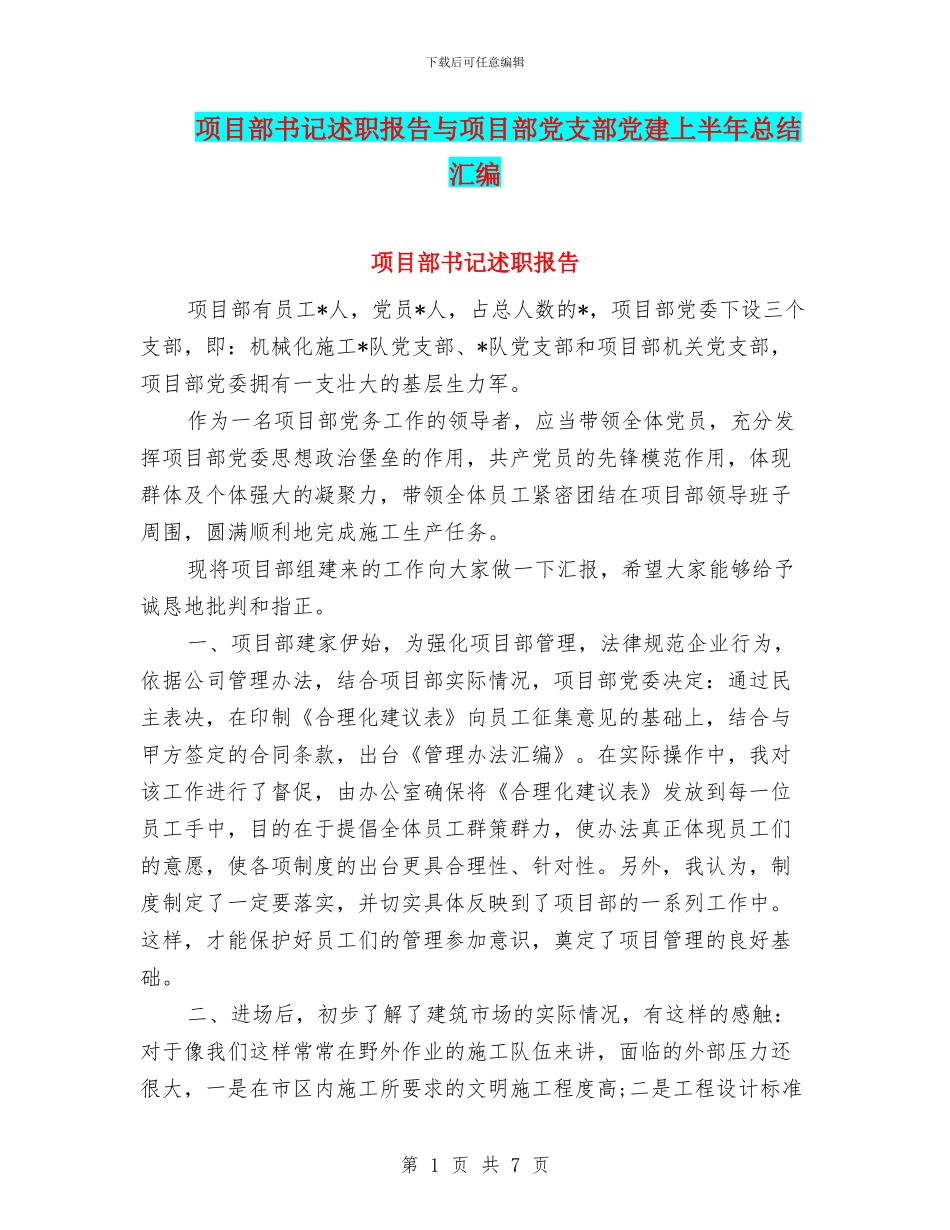 下载后可任意编辑

项目部书记述职报告与项目部党支部党建上半年总结汇编

项目部书记述职报告

项目部有员工*人，党员*人，占总人数的*，项目部党委下设三个支部，即：机械化施工*队党支部、*队党支部和项目部机关党支部，项目部党委拥有一支壮大的基层生力军。

作为一名项目部党务工作的领导者，应当带领全体党员，充分发挥项目部党委思想政治堡垒的作用，共产党员的先锋模范作用，体现群体及个体强大的凝聚力，带领全体员工紧密团结在项目部领导班子周围，圆满顺利地完成施工生产任务。

现将项目部组建来的工作向大家做一下汇报，希望大家能够给予诚恳地批判和指正。

一、项目部建家伊始，为强化项目部管理，法律规范企业行为，依据公司管理办法，结合项目部实际情况，项目部党委决定：通过民主表决，在印制《合理化建议表》向员工征集意见的基础上，结合与甲方签定的合同条款，出台《管理办法汇编》。在实际操作中，我对该工作进行了督促，由办公室确保将《合理化建议表》发放到每一位员工手中，目的在于提倡全体员工群策群力，使办法真正体现员工们的意愿，使各项制度的出台更具合理性、针对性。另外，我认为，制度制定了一定要落实，并切实具体反映到了项目部的一系列工作中。这样，才能保护好员工们的管理参加意识，奠定了项目管理的良好基础。

二、进场后，初步了解了建筑市场的实际情况，有这样的感触：对于像我们这样常常在野外作业的施工队伍来讲，面临的外部压力还很大，一是在市区内施工所要求的文明施工程度高;二是工程设计标准

第 1 页 共 7 页